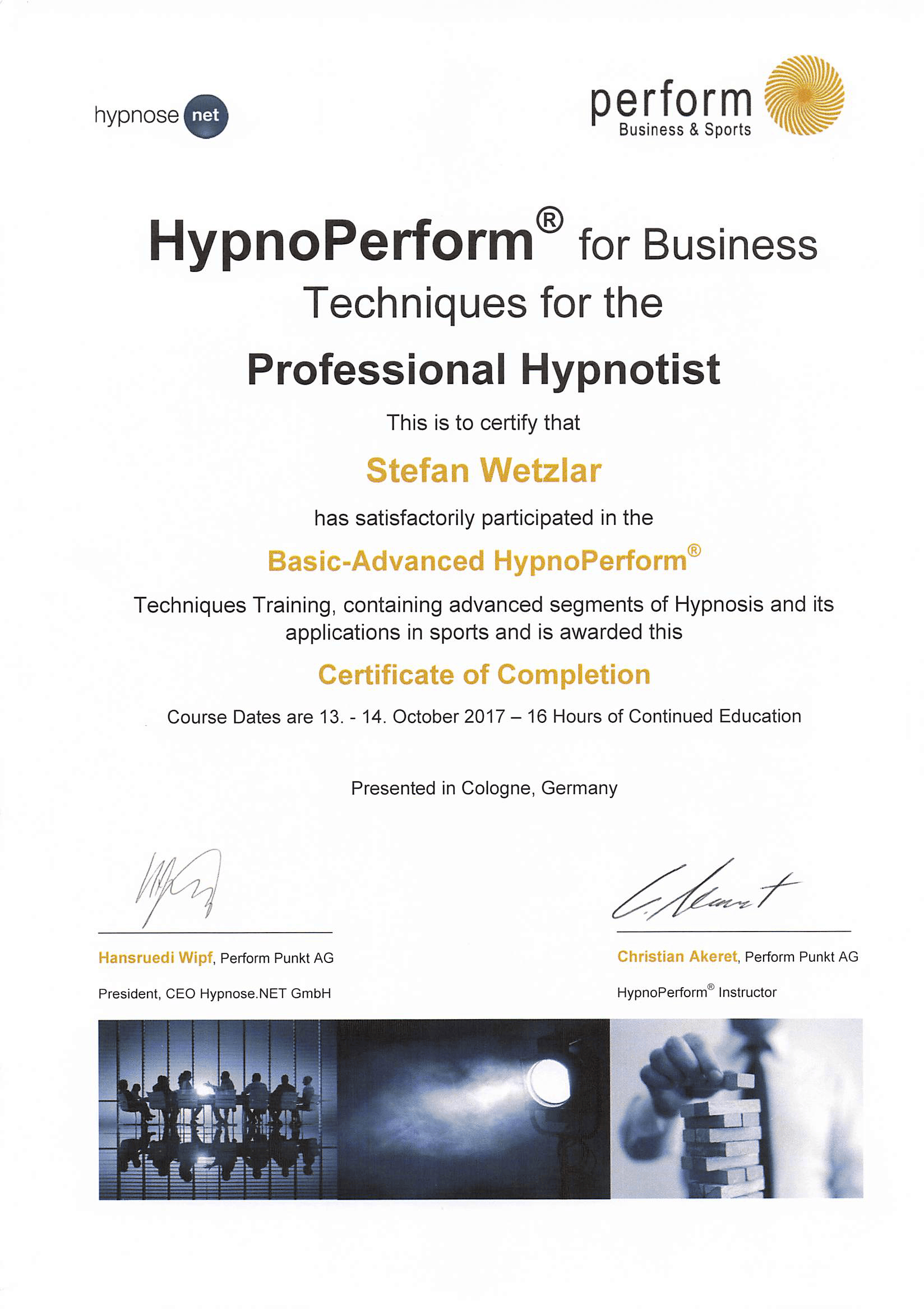 hypnose net

perform
Business & Sports

HypnoPerform® for Business
Techniques for the
Professional Hypnotist

This is to certify that

Stefan Wetzlar

has satisfactorily participated in the

Basic-Advanced HypnoPerform®

Techniques Training, containing advanced segments of Hypnosis and its applications in sports and is awarded this

Certificate of Completion

Course Dates are 13. - 14. October 2017 – 16 Hours of Continued Education

Presented in Cologne, Germany

Hansruedi Wipf, Perform Punkt AG
President, CEO Hypnose.NET GmbH

Christian Akeret, Perform Punkt AG
HypnoPerform® Instructor